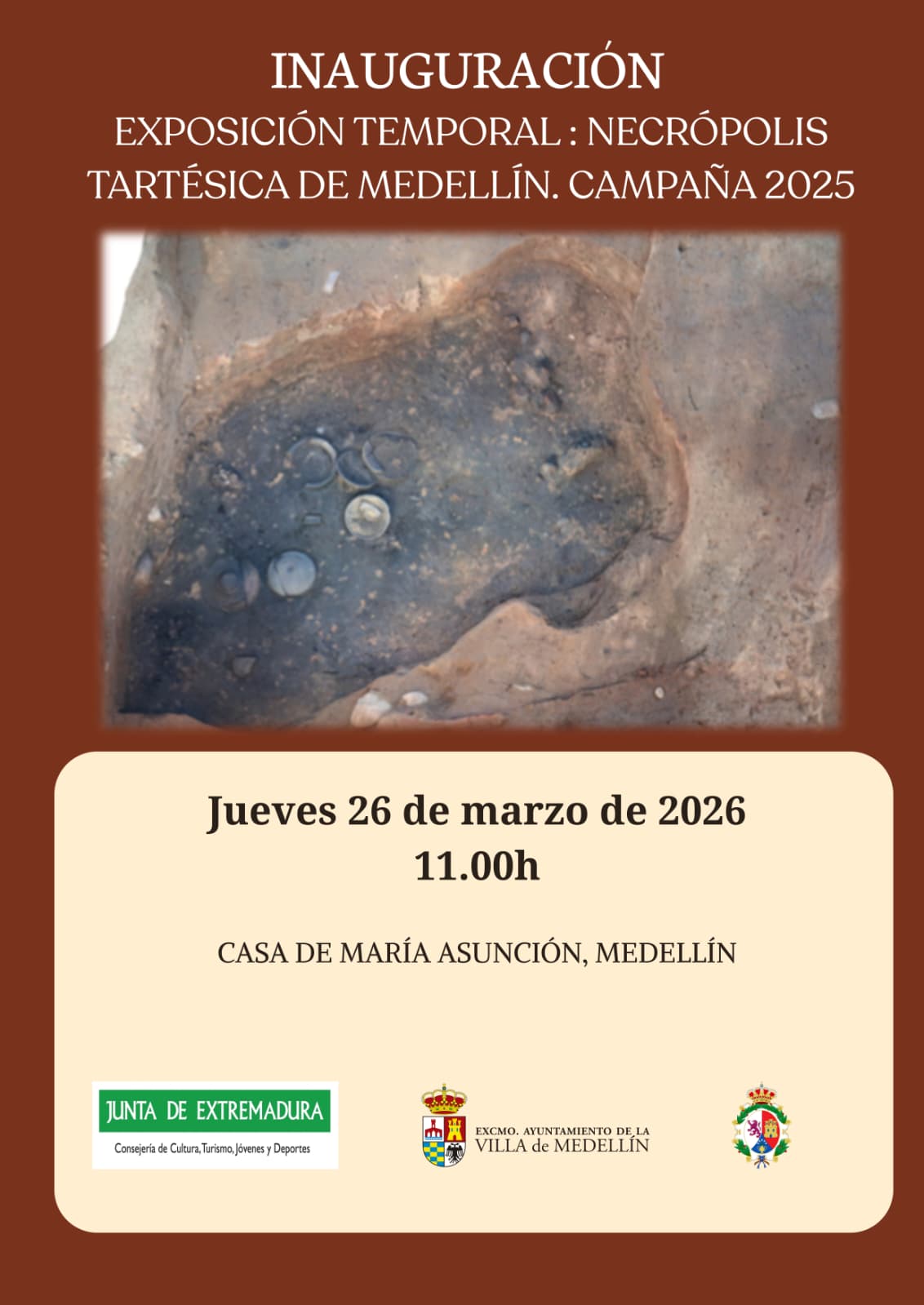 INAUGURACIÓN

EXPOSICIÓN TEMPORAL : NECRÓPOLIS TARTÉSICA DE MEDELLÍN. CAMPAÑA 2025

Jueves 26 de marzo de 2026
11.00h

CASA DE MARÍA ASUNCIÓN, MEDELLÍN

JUNTA DE EXTREMADURA
Consejería de Cultura, Turismo, Jóvenes y Deportes

EXCMO. AYUNTAMIENTO DE LA
VILLA de MEDELLÍN